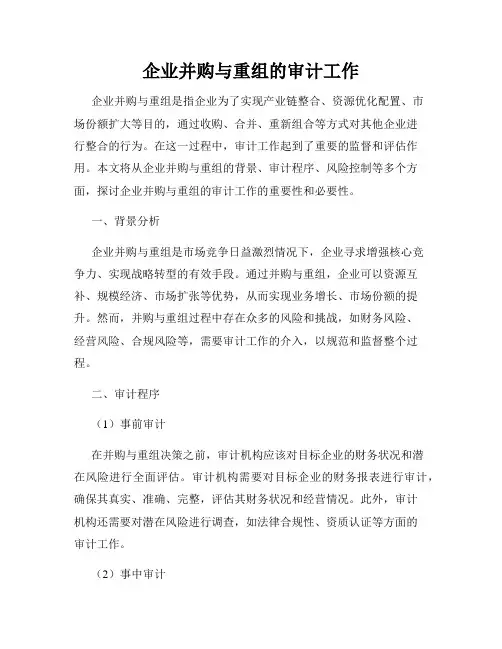 企业并购与重组的审计工作

企业并购与重组是指企业为了实现产业链整合、资源优化配置、市场份额扩大等目的，通过收购、合并、重新组合等方式对其他企业进行整合的行为。在这一过程中，审计工作起到了重要的监督和评估作用。本文将从企业并购与重组的背景、审计程序、风险控制等多个方面，探讨企业并购与重组的审计工作的重要性和必要性。

一、背景分析

企业并购与重组是市场竞争日益激烈情况下，企业寻求增强核心竞争力、实现战略转型的有效手段。通过并购与重组，企业可以资源互补、规模经济、市场扩张等优势，从而实现业务增长、市场份额的提升。然而，并购与重组过程中存在众多的风险和挑战，如财务风险、经营风险、合规风险等，需要审计工作的介入，以规范和监督整个过程。

二、审计程序

（1）事前审计

在并购与重组决策之前，审计机构应该对目标企业的财务状况和潜在风险进行全面评估。审计机构需要对目标企业的财务报表进行审计，确保其真实、准确、完整，评估其财务状况和经营情况。此外，审计机构还需要对潜在风险进行调查，如法律合规性、资质认证等方面的审计工作。

（2）事中审计